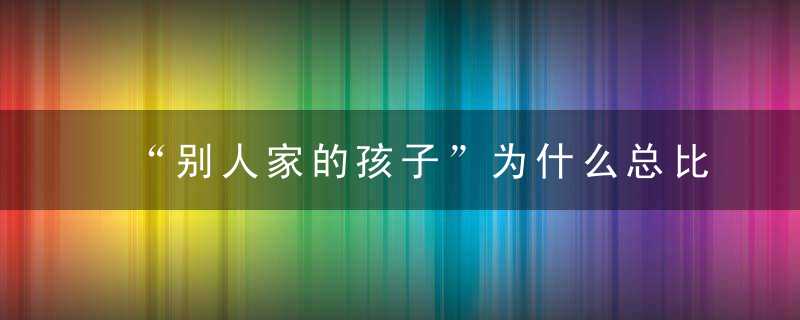 “别人家的孩子”为什么总比